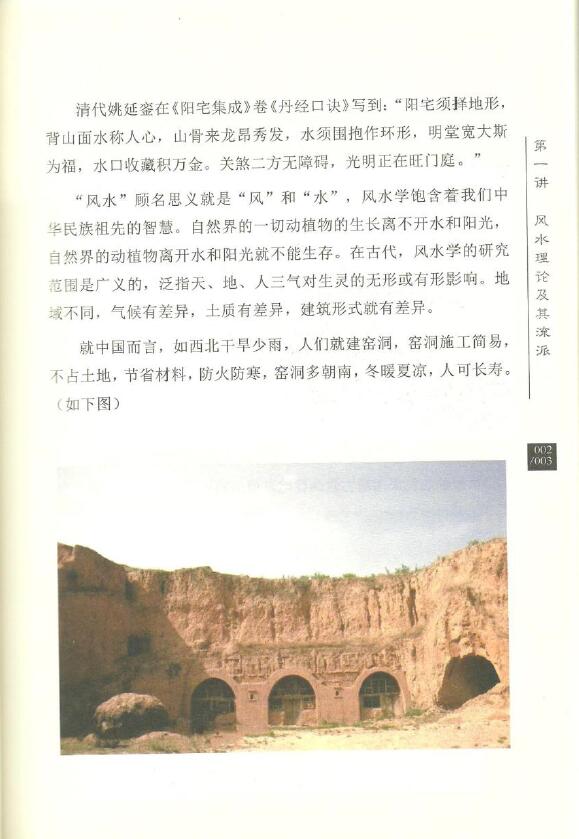 清代姚延銮在《阳宅集成》卷《丹经口诀》写到："阳宅须择地形，背山面水称人心，山骨来龙昂秀发，水须围抱作环形，明堂宽大斯为福，水口收藏积万金。关煞二方无障碍，光明正在旺门庭。"

"风水"顾名思义就是"风"和"水"，风水学饱含着我们中华民族祖先的智慧。自然界的一切动植物的生长离不开水和阳光，自然界的动植物离开水和阳光就不能生存。在古代，风水学的研究范围是广义的，泛指天、地、人三气对生灵的无形或有形影响。地域不同，气候有差异，土质有差异，建筑形式就有差异。

就中国而言，如西北干旱少雨，人们就建窑洞，窑洞施工简易，不占土地，节省材料，防火防寒，窑洞多朝南，冬暖夏凉，人可长寿。（如下图）

第一讲 风水理论及其流派

002/003